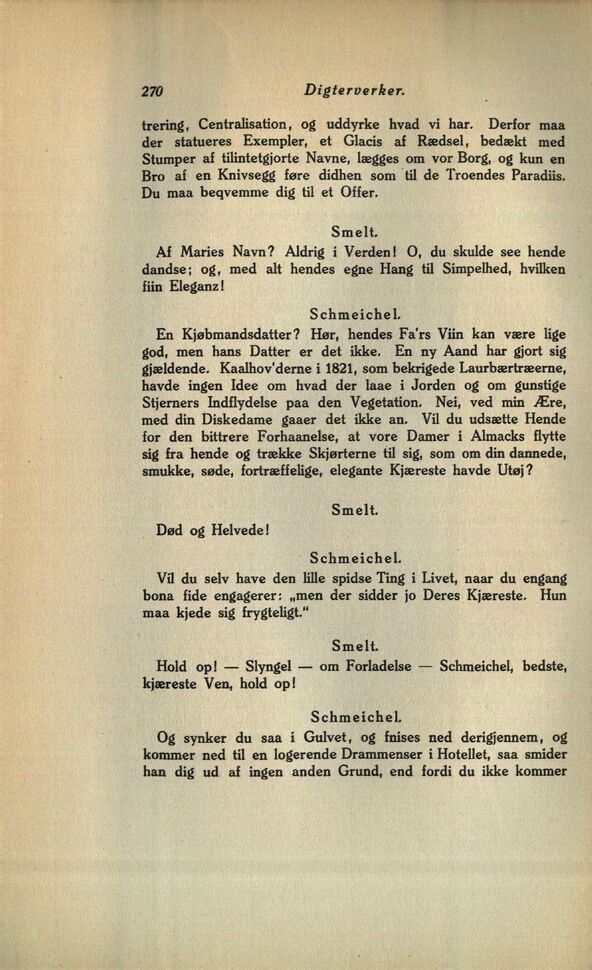 270 Digterverker.

trering, Centralisation, og uddyrke hvad vi har. Derfor maa der statueres Exempler, et Glacis af Rædsel, bedækt med Stumper af tilintetgjorte Navne, lægges om vor Borg, og kun en Bro af en Knivsegg føre didhen som til de Troendes Paradiis. Du maa beqvemme dig til et Offer.

Smelt.

Af Maries Navn? Aldrig i Verden! O, du skulde see hende dandse; og, med alt hendes egne Hang til Simpelhed, hvilken fiin Eleganz!

Schmeichel.

En Kjøbmandsdatter? Hør, hendes Fa'rs Viin kan være lige god, men hans Datter er det ikke. En ny Aand har gjort sig gjældende. Kaalhov'derne i 1821, som bekrigede Laurbærtræerne, havde ingen Idee om hvad der laae i Jorden og om gunstige Stjerners Indflydelse paa den Vegetation. Nei, ved min Ære, med din Diskedame gaaer det ikke an. Vil du udsætte Hende for den bittrere Forhaanelse, at vore Damer i Almacks flytte sig fra hende og trække Skjørterne til sig, som om din dannede, smukke, søde, fortræffelige, elegante Kjæreste havde Utøj?

Smelt.

Død og Helvede!

Schmeichel.

Vil du selv have den lille spidse Ting i Livet, naar du engang bona fide engagerer: „men der sidder jo Deres Kjæreste. Hun maa kjede sig frygteligt."

Smelt.

Hold op! — Slyngel — om Forladelse — Schmeichel, bedste, kjæreste Ven, hold op!

Schmeichel.

Og synker du saa i Gulvet, og fnises ned derigjennem, og kommer ned til en logerende Drammenser i Hotellet, saa smider han dig ud af ingen anden Grund, end fordi du ikke kommer